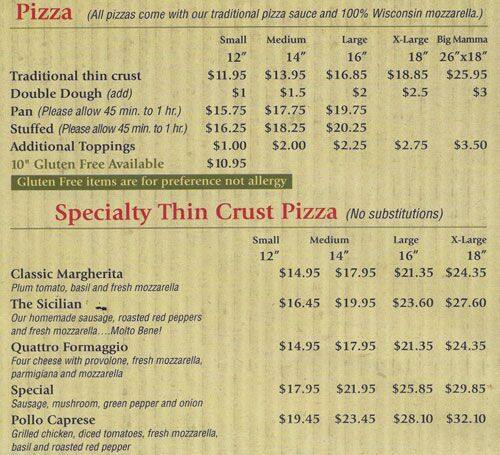 Pizza (All pizzas come with our traditional pizza sauce and 100% Wisconsin mozzarella.)

|  | Small 12" | Medium 14" | Large 16" | X-Large 18" | Big Mamma 26"x18" |
|---|---|---|---|---|---|
| Traditional thin crust | $11.95 | $13.95 | $16.85 | $18.85 | $25.95 |
| Double Dough (add) | $1 | $1.5 | $2 | $2.5 | $3 |
| Pan (Please allow 45 min. to 1 hr.) | $15.75 | $17.75 | $19.75 |  |  |
| Stuffed (Please allow 45 min. to 1 hr.) | $16.25 | $18.25 | $20.25 |  |  |
| Additional Toppings | $1.00 | $2.00 | $2.25 | $2.75 | $3.50 |
| 10" Gluten Free Available | $10.95 |  |  |  |  |

Gluten Free items are for preference not allergy

Specialty Thin Crust Pizza (No substitutions)

|  | Small 12" | Medium 14" | Large 16" | X-Large 18" |
|---|---|---|---|---|
| Classic Margherita Plum tomato, basil and fresh mozzarella | $14.95 | $17.95 | $21.35 | $24.35 |
| The Sicilian Our homemade sausage, roasted red peppers and fresh mozzarella....Molto Bene! | $16.45 | $19.95 | $23.60 | $27.60 |
| Quattro Formaggio Four cheese with provolone, fresh mozzarella, parmigiana and mozzarella | $14.95 | $17.95 | $21.35 | $24.35 |
| Special Sausage, mushroom, green pepper and onion | $17.95 | $21.95 | $25.85 | $29.85 |
| Pollo Caprese Grilled chicken, diced tomatoes, fresh mozzarella, basil and roasted red pepper | $19.45 | $23.45 | $28.10 | $32.10 |